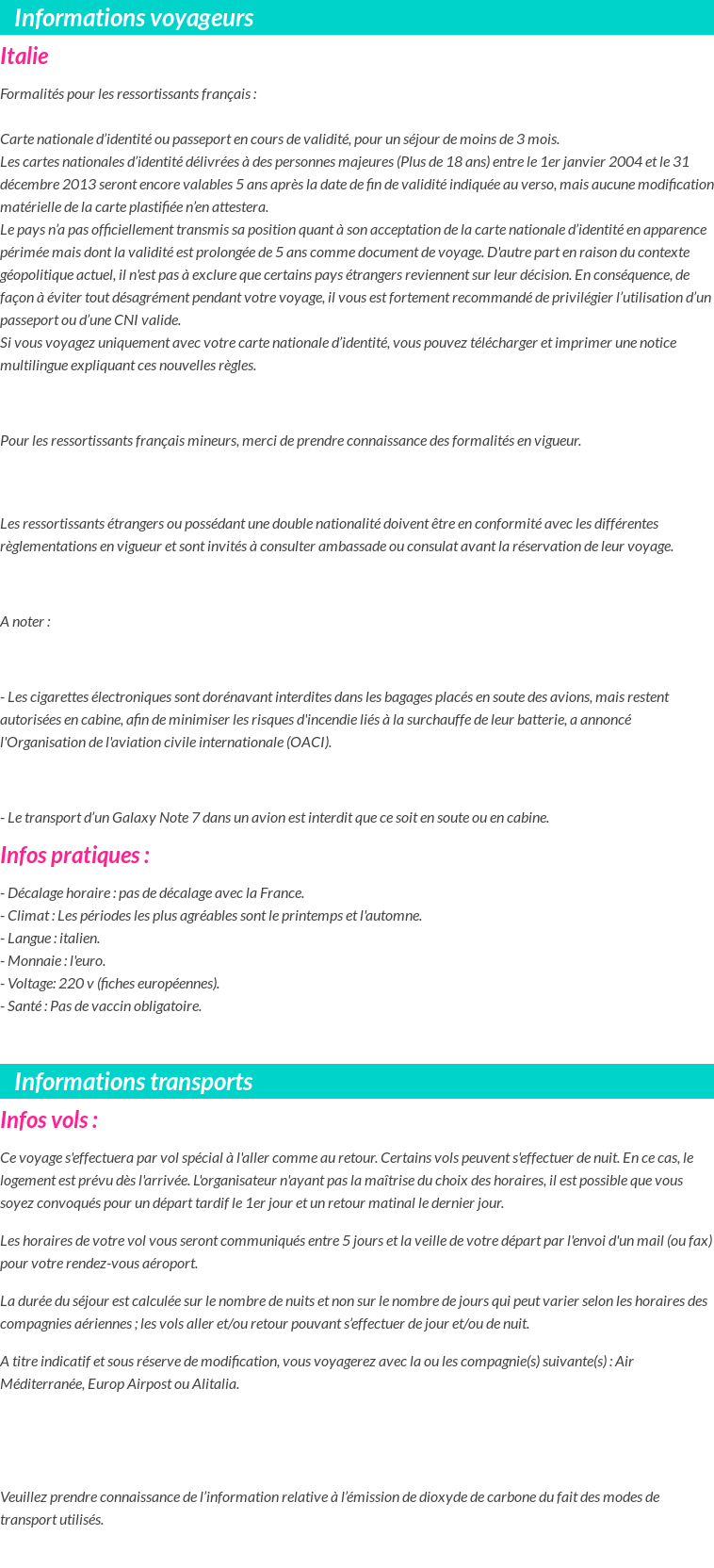 Informations voyageurs

Italie

Formalités pour les ressortissants français :

Carte nationale d'identité ou passeport en cours de validité, pour un séjour de moins de 3 mois.
Les cartes nationales d'identité délivrées à des personnes majeures (Plus de 18 ans) entre le 1er janvier 2004 et le 31 décembre 2013 seront encore valables 5 ans après la date de fin de validité indiquée au verso, mais aucune modification matérielle de la carte plastifiée n'en attestera.
Le pays n'a pas officiellement transmis sa position quant à son acceptation de la carte nationale d'identité en apparence périmée mais dont la validité est prolongée de 5 ans comme document de voyage. D'autre part en raison du contexte géopolitique actuel, il n'est pas à exclure que certains pays étrangers reviennent sur leur décision. En conséquence, de façon à éviter tout désagrément pendant votre voyage, il vous est fortement recommandé de privilégier l'utilisation d'un passeport ou d'une CNI valide.
Si vous voyagez uniquement avec votre carte nationale d'identité, vous pouvez télécharger et imprimer une notice multilingue expliquant ces nouvelles règles.

Pour les ressortissants français mineurs, merci de prendre connaissance des formalités en vigueur.

Les ressortissants étrangers ou possédant une double nationalité doivent être en conformité avec les différentes règlementations en vigueur et sont invités à consulter ambassade ou consulat avant la réservation de leur voyage.

A noter :

- Les cigarettes électroniques sont dorénavant interdites dans les bagages placés en soute des avions, mais restent autorisées en cabine, afin de minimiser les risques d'incendie liés à la surchauffe de leur batterie, a annoncé l'Organisation de l'aviation civile internationale (OACI).

- Le transport d'un Galaxy Note 7 dans un avion est interdit que ce soit en soute ou en cabine.

Infos pratiques :

- Décalage horaire : pas de décalage avec la France.
- Climat : Les périodes les plus agréables sont le printemps et l'automne.
- Langue : italien.
- Monnaie : l'euro.
- Voltage: 220 v (fiches européennes).
- Santé : Pas de vaccin obligatoire.

Informations transports

Infos vols :

Ce voyage s'effectuera par vol spécial à l'aller comme au retour. Certains vols peuvent s'effectuer de nuit. En ce cas, le logement est prévu dès l'arrivée. L'organisateur n'ayant pas la maîtrise du choix des horaires, il est possible que vous soyez convoqués pour un départ tardif le 1er jour et un retour matinal le dernier jour.

Les horaires de votre vol vous seront communiqués entre 5 jours et la veille de votre départ par l'envoi d'un mail (ou fax) pour votre rendez-vous aéroport.

La durée du séjour est calculée sur le nombre de nuits et non sur le nombre de jours qui peut varier selon les horaires des compagnies aériennes ; les vols aller et/ou retour pouvant s'effectuer de jour et/ou de nuit.

A titre indicatif et sous réserve de modification, vous voyagerez avec la ou les compagnie(s) suivante(s) : Air Méditerranée, Europ Airpost ou Alitalia.

Veuillez prendre connaissance de l'information relative à l'émission de dioxyde de carbone du fait des modes de transport utilisés.